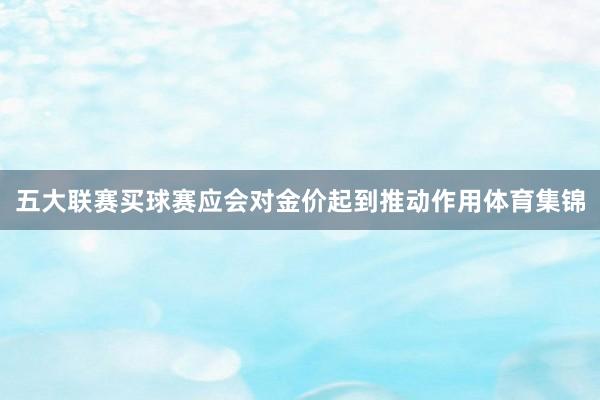 五大联赛买球赛应会对金价起到推动作用体育集锦